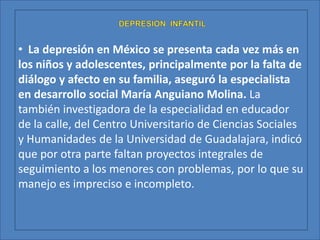 DEPRESION INFANTIL

• La depresión en México se presenta cada vez más en los niños y adolescentes, principalmente por la falta de diálogo y afecto en su familia, aseguró la especialista en desarrollo social María Anguiano Molina. La también investigadora de la especialidad en educador de la calle, del Centro Universitario de Ciencias Sociales y Humanidades de la Universidad de Guadalajara, indicó que por otra parte faltan proyectos integrales de seguimiento a los menores con problemas, por lo que su manejo es impreciso e incompleto.